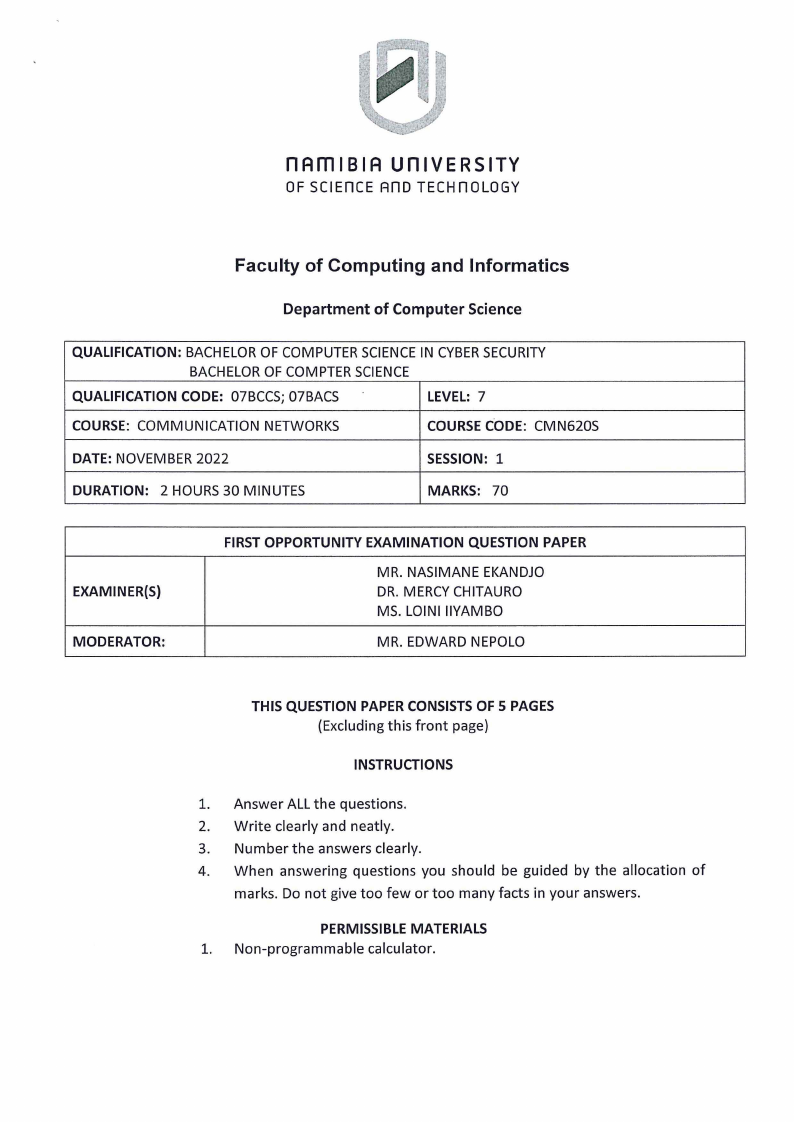 NAMIBIA UNIVERSITY
OF SCIENCE AND TECHNOLOGY

Faculty of Computing and Informatics

Department of Computer Science

| QUALIFICATION: BACHELOR OF COMPUTER SCIENCE IN CYBER SECURITY BACHELOR OF COMPTER SCIENCE | |
|---|---|
| QUALIFICATION CODE: 07BCCS; 07BACS | LEVEL: 7 |
| COURSE: COMMUNICATION NETWORKS | COURSE CODE: CMN620S |
| DATE: NOVEMBER 2022 | SESSION: 1 |
| DURATION: 2 HOURS 30 MINUTES | MARKS: 70 |

| FIRST OPPORTUNITY EXAMINATION QUESTION PAPER | |
|---|---|
| EXAMINER(S) | MR. NASIMANE EKANDJO DR. MERCY CHITAURO MS. LOINI IIYAMBO |
| MODERATOR: | MR. EDWARD NEPOLO |

THIS QUESTION PAPER CONSISTS OF 5 PAGES
(Excluding this front page)

INSTRUCTIONS

1. Answer ALL the questions.
2. Write clearly and neatly.
3. Number the answers clearly.
4. When answering questions you should be guided by the allocation of marks. Do not give too few or too many facts in your answers.

PERMISSIBLE MATERIALS
1. Non-programmable calculator.